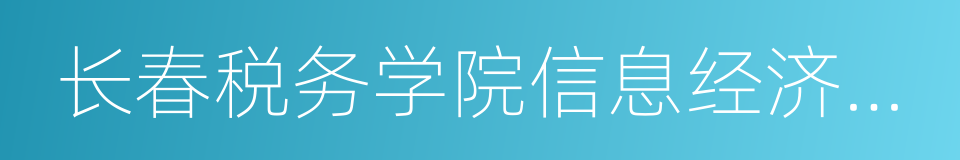 长春税务学院信息经济…